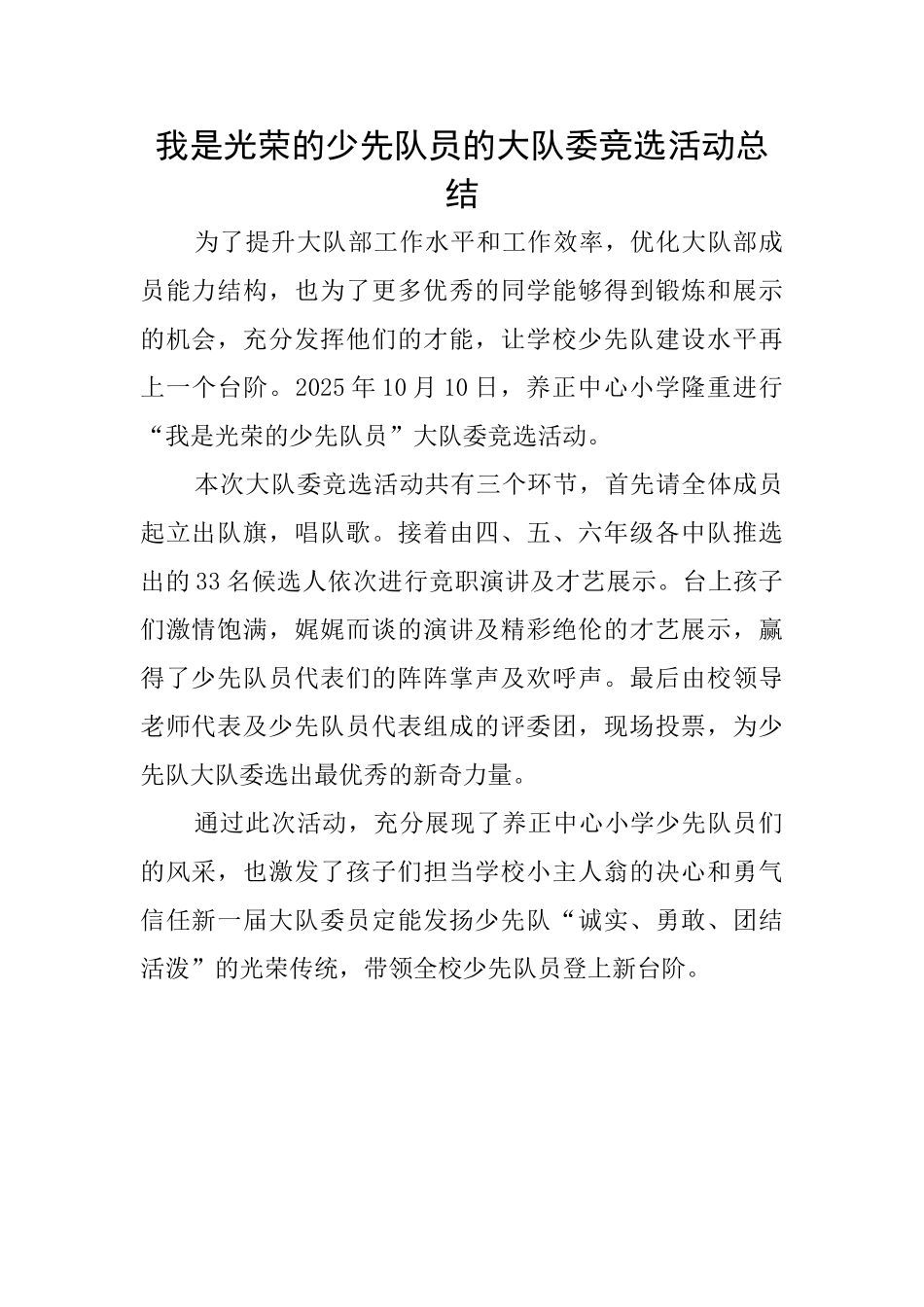 我是光荣的少先队员的大队委竞选活动总结

为了提升大队部工作水平和工作效率，优化大队部成员能力结构，也为了更多优秀的同学能够得到锻炼和展示的机会，充分发挥他们的才能，让学校少先队建设水平再上一个台阶。2025年10月10日，养正中心小学隆重进行“我是光荣的少先队员”大队委竞选活动。

本次大队委竞选活动共有三个环节，首先请全体成员起立出队旗，唱队歌。接着由四、五、六年级各中队推选出的33名候选人依次进行竞职演讲及才艺展示。台上孩子们激情饱满，娓娓而谈的演讲及精彩绝伦的才艺展示，赢得了少先队员代表们的阵阵掌声及欢呼声。最后由校领导老师代表及少先队员代表组成的评委团，现场投票，为少先队大队委选出最优秀的新奇力量。

通过此次活动，充分展现了养正中心小学少先队员们的风采，也激发了孩子们担当学校小主人翁的决心和勇气信任新一届大队委员定能发扬少先队“诚实、勇敢、团结活泼”的光荣传统，带领全校少先队员登上新台阶。